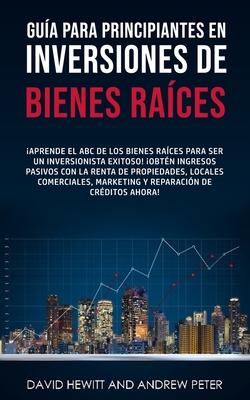 GUÍA PARA PRINCIPIANTES EN INVERSIONES DE BIENES RAÍCES

¡APRENDE EL ABC DE LOS BIENES RAÍCES PARA SER UN INVERSIONISTA EXITOSO! ¡OBTÉN INGRESOS PASIVOS CON LA RENTA DE PROPIEDADES, LOCALES COMERCIALES, MARKETING Y REPARACIÓN DE CRÉDITOS AHORA!

DAVID HEWITT AND ANDREW PETER